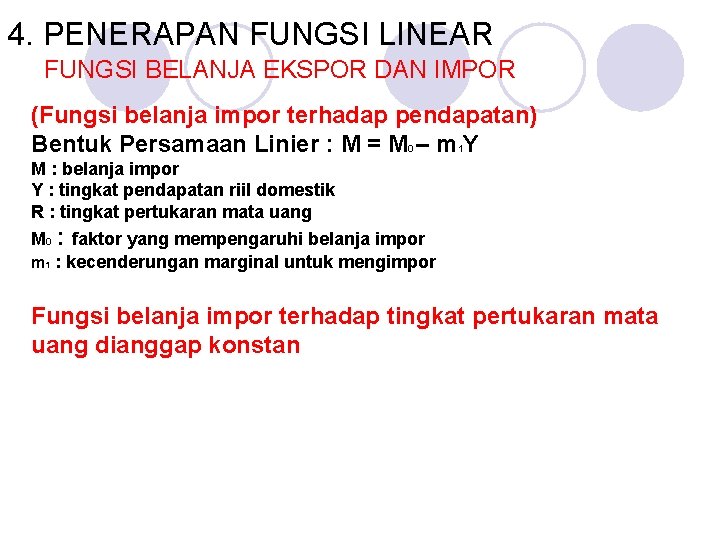 4. PENERAPAN FUNGSI LINEAR

FUNGSI BELANJA EKSPOR DAN IMPOR

(Fungsi belanja impor terhadap pendapatan)

Bentuk Persamaan Linier : $M = M_0 – m_1Y$

M : belanja impor
Y : tingkat pendapatan riil domestik
R : tingkat pertukaran mata uang
$M_0$ : faktor yang mempengaruhi belanja impor
$m_1$ : kecenderungan marginal untuk mengimpor

Fungsi belanja impor terhadap tingkat pertukaran mata uang dianggap konstan